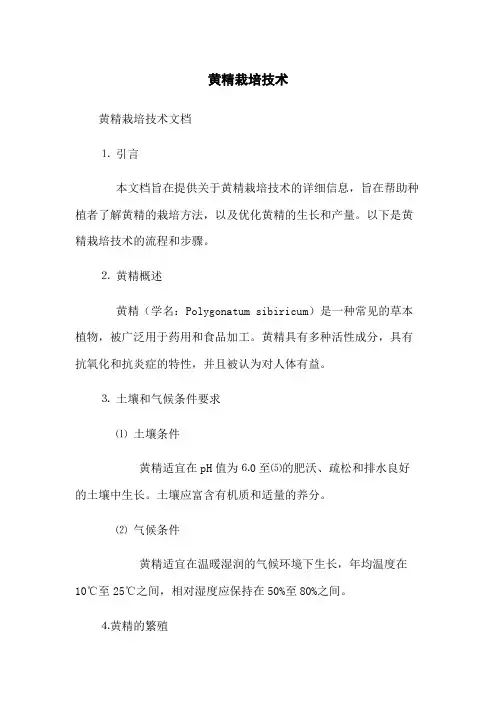 黄精栽培技术

黄精栽培技术文档

1. 引言

本文档旨在提供关于黄精栽培技术的详细信息，旨在帮助种植者了解黄精的栽培方法，以及优化黄精的生长和产量。以下是黄精栽培技术的流程和步骤。

2. 黄精概述

黄精（学名：Polygonatum sibiricum）是一种常见的草本植物，被广泛用于药用和食品加工。黄精具有多种活性成分，具有抗氧化和抗炎症的特性，并且被认为对人体有益。

3. 土壤和气候条件要求

⑴ 土壤条件

黄精适宜在pH值为6.0至⑸的肥沃、疏松和排水良好的土壤中生长。土壤应富含有机质和适量的养分。

⑵ 气候条件

黄精适宜在温暖湿润的气候环境下生长，年均温度在10℃至25℃之间，相对湿度应保持在50%至80%之间。

4.黄精的繁殖